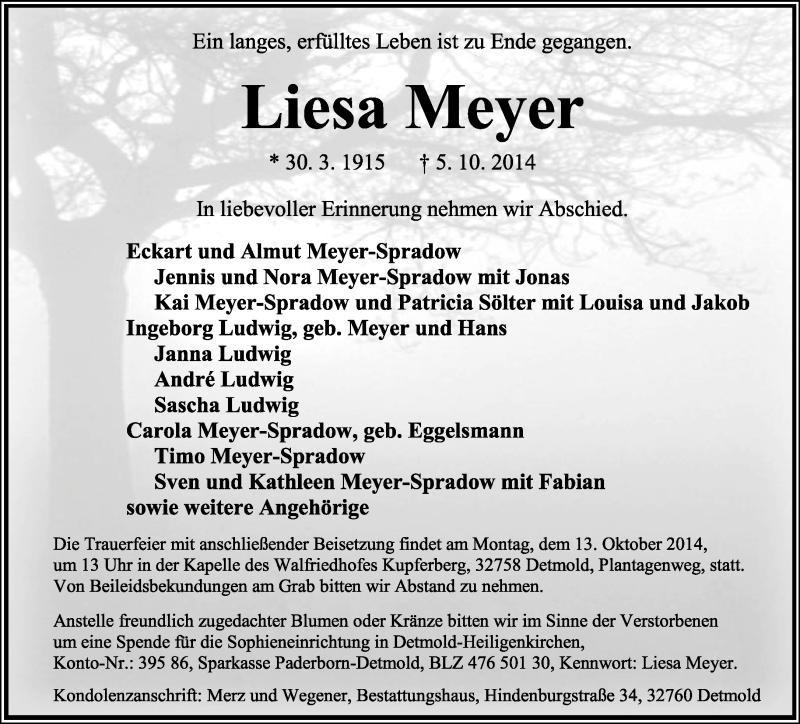 Ein langes, erfülltes Leben ist zu Ende gegangen.

Liesa Meyer

* 30. 3. 1915 † 5. 10. 2014

In liebevoller Erinnerung nehmen wir Abschied.

Eckart und Almut Meyer-Spradow
Jennis und Nora Meyer-Spradow mit Jonas
Kai Meyer-Spradow und Patricia Sölter mit Louisa und Jakob
Ingeborg Ludwig, geb. Meyer und Hans
Janna Ludwig
André Ludwig
Sascha Ludwig
Carola Meyer-Spradow, geb. Eggelsmann
Timo Meyer-Spradow
Sven und Kathleen Meyer-Spradow mit Fabian
sowie weitere Angehörige

Die Trauerfeier mit anschließender Beisetzung findet am Montag, dem 13. Oktober 2014, um 13 Uhr in der Kapelle des Walfriedhofes Kupferberg, 32758 Detmold, Plantagenweg, statt. Von Beileidsbekundungen am Grab bitten wir Abstand zu nehmen.

Anstelle freundlich zugedachter Blumen oder Kränze bitten wir im Sinne der Verstorbenen um eine Spende für die Sophieneinrichtung in Detmold-Heiligenkirchen, Konto-Nr.: 395 86, Sparkasse Paderborn-Detmold, BLZ 476 501 30, Kennwort: Liesa Meyer.

Kondolenzanschrift: Merz und Wegener, Bestattungshaus, Hindenburgstraße 34, 32760 Detmold